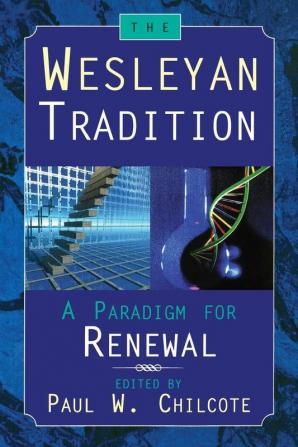 THE

WESLEYAN TRADITION

A PARADIGM FOR RENEWAL

EDITED BY
PAUL W. CHILCOTE